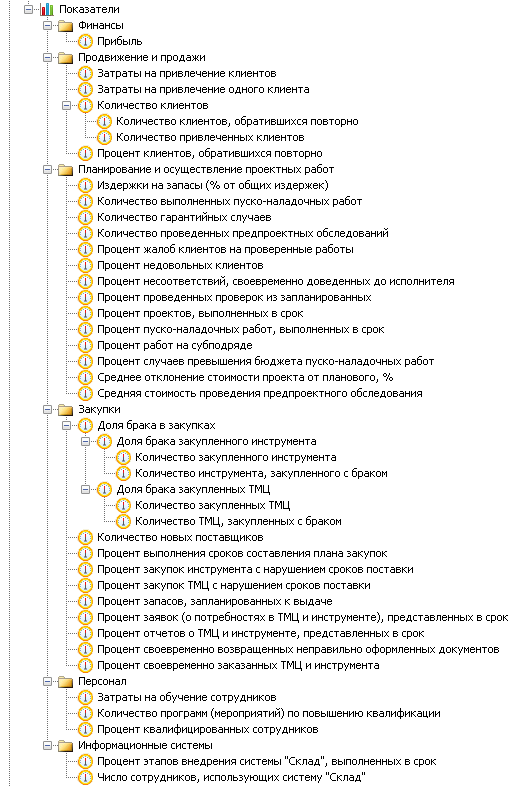 Показатели
Финансы
Прибыль
Продвижение и продажи
Затраты на привлечение клиентов
Затраты на привлечение одного клиента
Количество клиентов
Количество клиентов, обратившихся повторно
Количество привлеченных клиентов
Процент клиентов, обратившихся повторно
Планирование и осуществление проектных работ
Издержки на запасы (% от общих издержек)
Количество выполненных пуско-наладочных работ
Количество гарантийных случаев
Количество проведенных предпроектных обследований
Процент жалоб клиентов на проверенные работы
Процент недовольных клиентов
Процент несоответствий, своевременно доведенных до исполнителя
Процент проведенных проверок из запланированных
Процент проектов, выполненных в срок
Процент пуско-наладочных работ, выполненных в срок
Процент работ на субподряде
Процент случаев превышения бюджета пуско-наладочных работ
Среднее отклонение стоимости проекта от планового, %
Средняя стоимость проведения предпроектного обследования
Закупки
Доля брака в закупках
Доля брака закупленного инструмента
Количество закупленного инструмента
Количество инструмента, закупленного с браком
Доля брака закупленных ТМЦ
Количество закупленных ТМЦ
Количество ТМЦ, закупленных с браком
Количество новых поставщиков
Процент выполнения сроков составления плана закупок
Процент закупок инструмента с нарушением сроков поставки
Процент закупок ТМЦ с нарушением сроков поставки
Процент запасов, запланированных к выдаче
Процент заявок (о потребностях в ТМЦ и инструменте), представленных в срок
Процент отчетов о ТМЦ и инструменте, представленных в срок
Процент своевременно возвращенных неправильно оформленных документов
Процент своевременно заказанных ТМЦ и инструмента
Персонал
Затраты на обучение сотрудников
Количество программ (мероприятий) по повышению квалификации
Процент квалифицированных сотрудников
Информационные системы
Процент этапов внедрения системы "Склад", выполненных в срок
Число сотрудников, использующих систему "Склад"